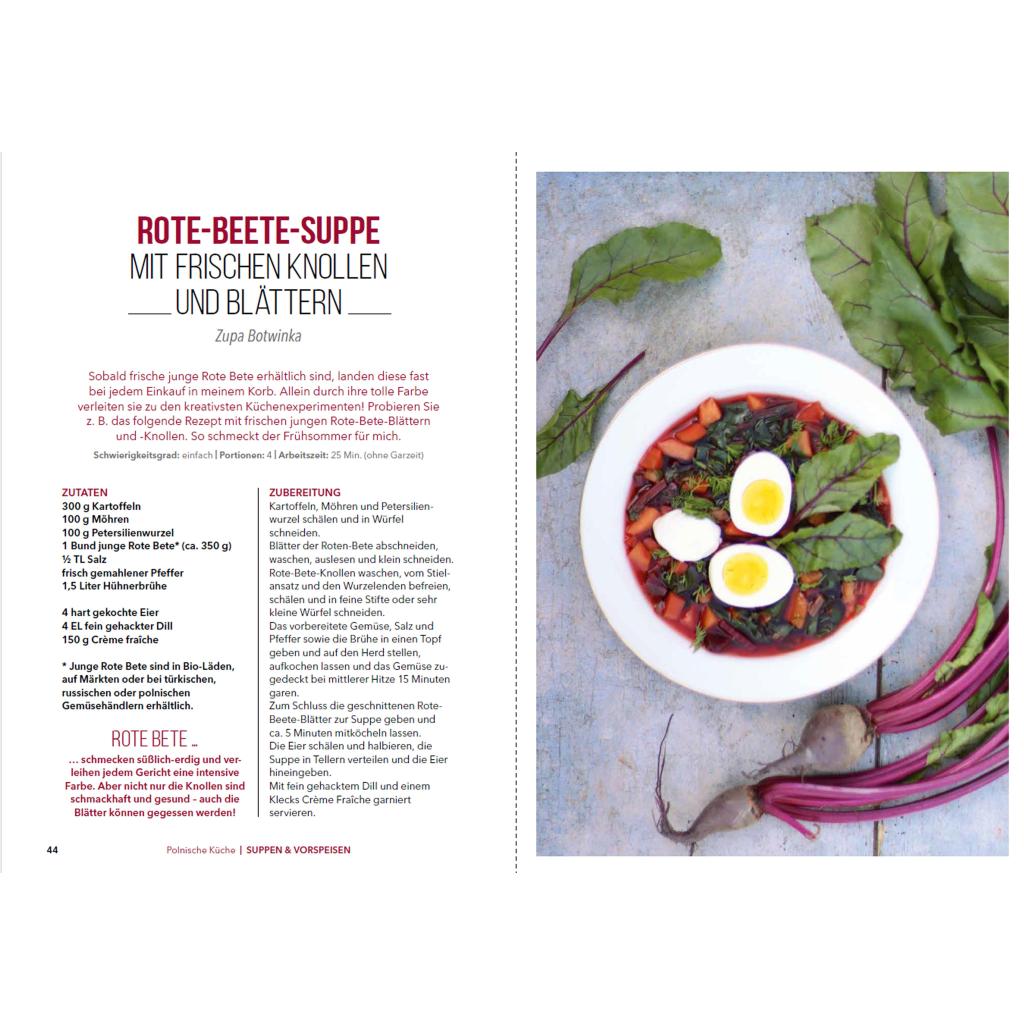 ROTE-BEETE-SUPPE
MIT FRISCHEN KNOLLEN
UND BLÄTTERN

Zupa Botwinka

Sobald frische junge Rote Bete erhältlich sind, landen diese fast bei jedem Einkauf in meinem Korb. Allein durch ihre tolle Farbe verleiten sie zu den kreativsten Küchenexperimenten! Probieren Sie z. B. das folgende Rezept mit frischen jungen Rote-Bete-Blättern und -Knollen. So schmeckt der Frühsommer für mich.

Schwierigkeitsgrad: einfach | Portionen: 4 | Arbeitszeit: 25 Min. (ohne Garzeit)

ZUTATEN
300 g Kartoffeln
100 g Möhren
100 g Petersilienwurzel
1 Bund junge Rote Bete* (ca. 350 g)
½ TL Salz
frisch gemahlener Pfeffer
1,5 Liter Hühnerbrühe

4 hart gekochte Eier
4 EL fein gehackter Dill
150 g Crème fraîche

* Junge Rote Bete sind in Bio-Läden, auf Märkten oder bei türkischen, russischen oder polnischen Gemüsehändlern erhältlich.

ROTE BETE …
… schmecken süßlich-erdig und verleihen jedem Gericht eine intensive Farbe. Aber nicht nur die Knollen sind schmackhaft und gesund - auch die Blätter können gegessen werden!

ZUBEREITUNG
Kartoffeln, Möhren und Petersilienwurzel schälen und in Würfel schneiden.
Blätter der Roten-Bete abschneiden, waschen, auslesen und klein schneiden.
Rote-Bete-Knollen waschen, vom Stielansatz und den Wurzelenden befreien, schälen und in feine Stifte oder sehr kleine Würfel schneiden.
Das vorbereitete Gemüse, Salz und Pfeffer sowie die Brühe in einen Topf geben und auf den Herd stellen, aufkochen lassen und das Gemüse zugedeckt bei mittlerer Hitze 15 Minuten garen.
Zum Schluss die geschnittenen Rote-Beete-Blätter zur Suppe geben und ca. 5 Minuten mitköcheln lassen.
Die Eier schälen und halbieren, die Suppe in Tellern verteilen und die Eier hineingeben.
Mit fein gehacktem Dill und einem Klecks Crème Fraîche garniert servieren.

44 Polnische Küche | SUPPEN & VORSPEISEN